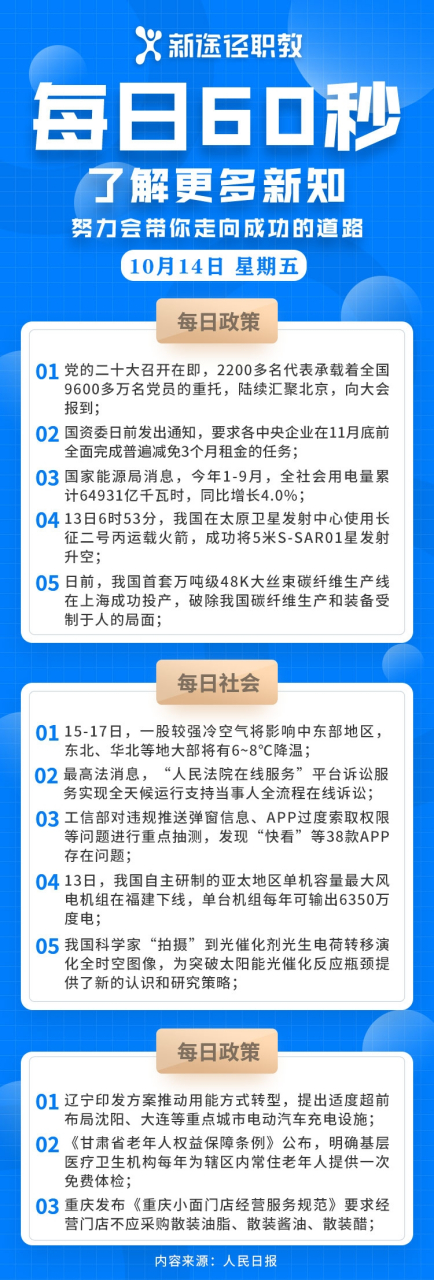 新途径职教

每日60秒

了解更多新知

努力会带你走向成功的道路

10月14日 星期五

每日政策

01 党的二十大召开在即，2200多名代表承载着全国9600多万名党员的重托，陆续汇聚北京，向大会报到；

02 国资委日前发出通知，要求各中央企业在11月底前全面完成普遍减免3个月租金的任务；

03 国家能源局消息，今年1-9月，全社会用电量累计64931亿千瓦时，同比增长4.0%；

04 13日6时53分，我国在太原卫星发射中心使用长征二号丙运载火箭，成功将5米S-SAR01星发射升空；

05 日前，我国首套万吨级48K大丝束碳纤维生产线在上海成功投产，破除我国碳纤维生产和装备受制于人的局面；

每日社会

01 15-17日，一股较强冷空气将影响中东部地区，东北、华北等地大部将有6~8°C降温；

02 最高法消息，“人民法院在线服务”平台诉讼服务实现全天候运行支持当事人全流程在线诉讼；

03 工信部对违规推送弹窗信息、APP过度索取权限等问题进行重点抽测，发现“快看”等38款APP存在问题；

04 13日，我国自主研制的亚太地区单机容量最大风电机组在福建下线，单台机组每年可输出6350万度电；

05 我国科学家“拍摄”到光催化剂光生电荷转移演化全时空图像，为突破太阳能光催化反应瓶颈提供了新的认识和研究策略；

每日政策

01 辽宁印发方案推动用能方式转型，提出适度超前布局沈阳、大连等重点城市电动汽车充电设施；

02 《甘肃省老年人权益保障条例》公布，明确基层医疗卫生机构每年为辖区内常住老年人提供一次免费体检；

03 重庆发布《重庆小面门店经营服务规范》要求经营门店不应采购散装油脂、散装酱油、散装醋；

内容来源：人民日报